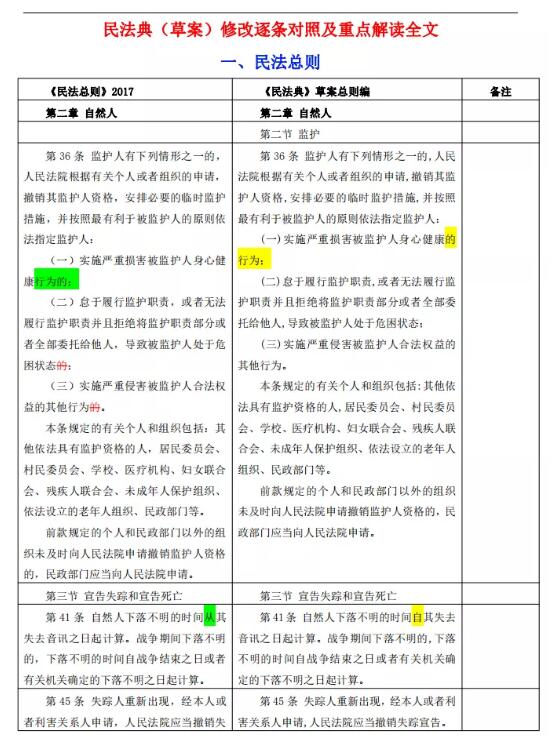 民法典（草案）修改逐条对照及重点解读全文

一、民法总则

| 《民法总则》2017 | 《民法典》草案总则编 | 备注 |
|---|---|---|
| 第二章 自然人 | 第二章 自然人 | |
| | 第二节 监护 | |
| 第 36 条 监护人有下列情形之一的，人民法院根据有关个人或者组织的申请，撤销其监护人资格，安排必要的临时监护措施，并按照最有利于被监护人的原则依法指定监护人：<br>（一）实施严重损害被监护人身心健康行为的；<br>（二）怠于履行监护职责，或者无法履行监护职责并且拒绝将监护职责部分或者全部委托给他人，导致被监护人处于危困状态的；<br>（三）实施严重侵害被监护人合法权益的其他行为的。<br>本条规定的有关个人和组织包括：其他依法具有监护资格的人，居民委员会、村民委员会、学校、医疗机构、妇女联合会、残疾人联合会、未成年人保护组织、依法设立的老年人组织、民政部门等。<br>前款规定的个人和民政部门以外的组织未及时向人民法院申请撤销监护人资格的，民政部门应当向人民法院申请。 | 第 36 条 监护人有下列情形之一的，人民法院根据有关个人或者组织的申请，撤销其监护人资格，安排必要的临时监护措施，并按照最有利于被监护人的原则依法指定监护人：<br>（一）实施严重损害被监护人身心健康的行为；<br>（二）怠于履行监护职责，或者无法履行监护职责并且拒绝将监护职责部分或者全部委托给他人，导致被监护人处于危困状态；<br>（三）实施严重侵害被监护人合法权益的其他行为。<br>本条规定的有关个人和组织包括：其他依法具有监护资格的人，居民委员会、村民委员会、学校、医疗机构、妇女联合会、残疾人联合会、未成年人保护组织、依法设立的老年人组织、民政部门等。<br>前款规定的个人和民政部门以外的组织未及时向人民法院申请撤销监护人资格的，民政部门应当向人民法院申请。 | |
| 第三节 宣告失踪和宣告死亡 | 第三节 宣告失踪和宣告死亡 | |
| 第 41 条 自然人下落不明的时间从其失去音讯之日起计算。战争期间下落不明的，下落不明的时间自战争结束之日或者有关机关确定的下落不明之日起计算。 | 第 41 条 自然人下落不明的时间自其失去音讯之日起计算。战争期间下落不明的，下落不明的时间自战争结束之日或者有关机关确定的下落不明之日起计算。 | |
| 第 45 条 失踪人重新出现，经本人或者利害关系人申请，人民法院应当撤销失 | 第 45 条 失踪人重新出现，经本人或者利害关系人申请，人民法院应当撤销失踪宣告。 | |